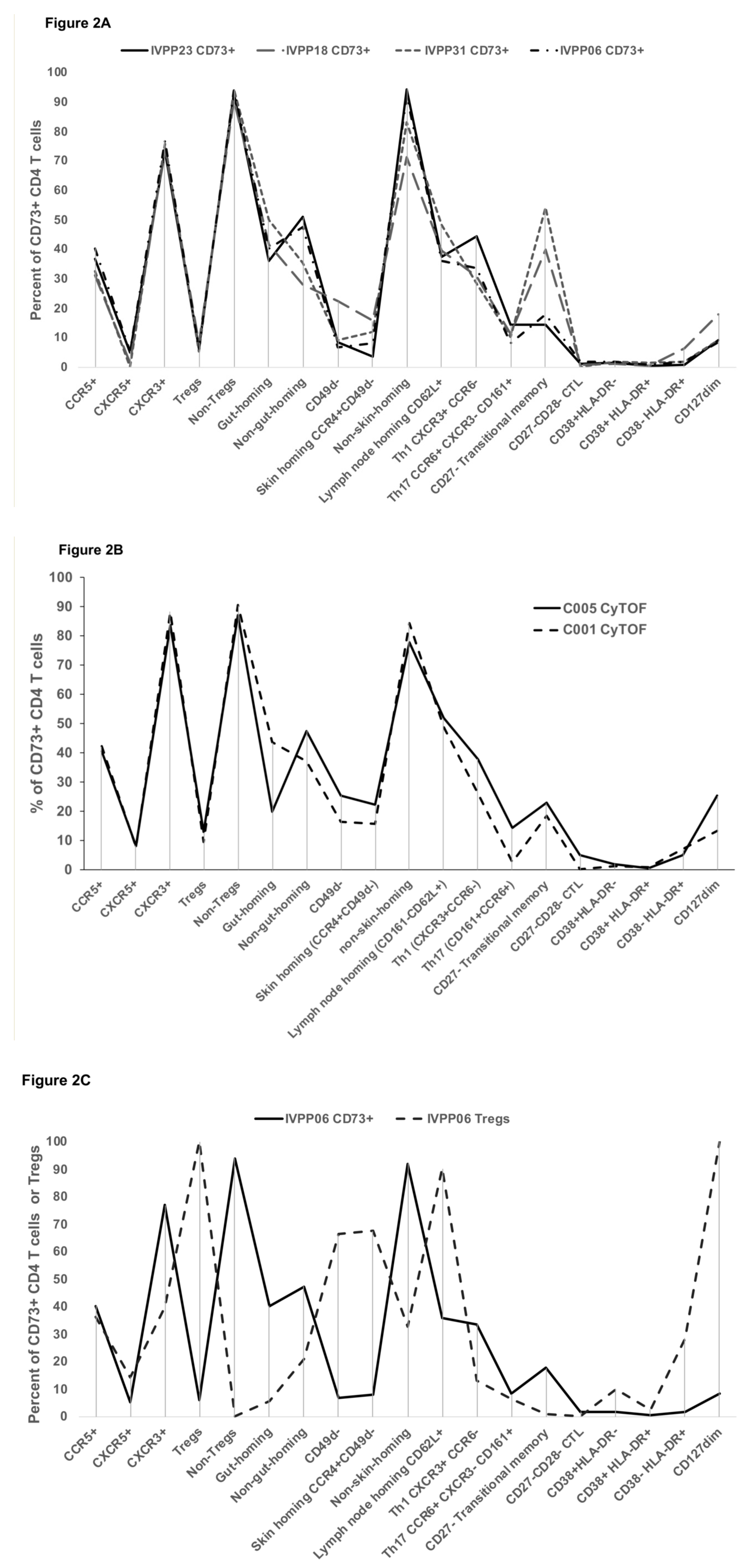 Figure 2A

IVPP23 CD73+ IVPP18 CD73+ IVPP31 CD73+ IVPP06 CD73+

Percent of CD73+ CD4 T cells

100
90
80
70
60
50
40
30
20
10
0

CCR5+
CXCR5+
CXCR3+
Tregs
Non-Tregs
Gut-homing
Non-gut-homing
CD49d-
Skin homing CCR4+CD49d-
Non-skin-homing
Lymph node homing CD62L+
Th1 CXCR3+ CCR6-
Th17 CCR6+ CXCR3- CD161+
CD27- Transitional memory
CD27-CD28- CTL
CD38+HLA-DR-
CD38+ HLA-DR+
CD38- HLA-DR+
CD127dim

Figure 2B

C005 CyTOF
C001 CyTOF

% of CD73+ CD4 T cells

100
90
80
70
60
50
40
30
20
10
0

CCR5+
CXCR5+
CXCR3+
Tregs
Non-Tregs
Gut-homing
Non-gut-homing
CD49d-
Skin homing (CCR4+CD49d-)
non-skin-homing
Lymph node homing (CD161-CD62L+)
Th1 (CXCR3+CCR6-)
Th17 (CD161+CCR6+)
CD27- Transitional memory
CD27-CD28- CTL
CD38+HLA-DR-
CD38+ HLA-DR+
CD38- HLA-DR+
CD127dim

Figure 2C

IVPP06 CD73+ IVPP06 Tregs

Percent of CD73+ CD4 T cells or Tregs

100
90
80
70
60
50
40
30
20
10
0

CCR5+
CXCR5+
CXCR3+
Tregs
Non-Tregs
Gut-homing
Non-gut-homing
CD49d-
Skin homing CCR4+CD49d-
Non-skin-homing
Lymph node homing CD62L+
Th1 CXCR3+ CCR6-
Th17 CCR6+ CXCR3- CD161+
CD27- Transitional memory
CD27-CD28- CTL
CD38+HLA-DR-
CD38+ HLA-DR+
CD38- HLA-DR+
CD127dim